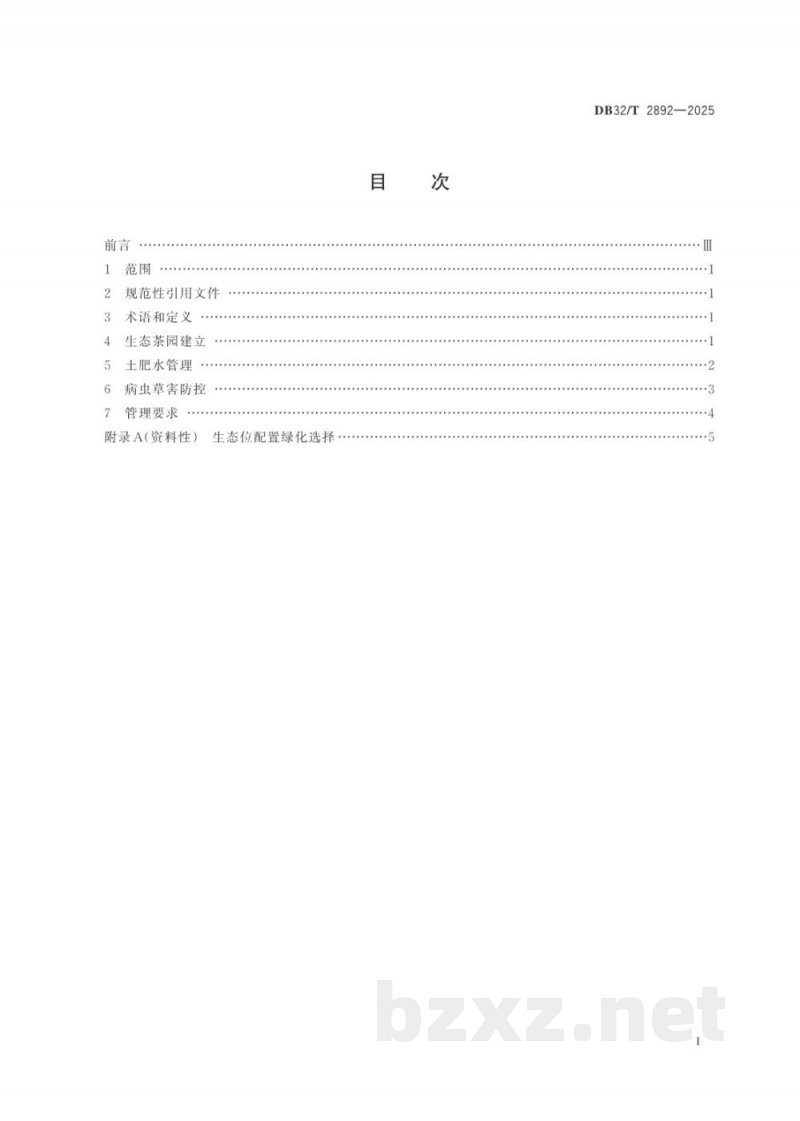 DB32/T 2892—2025

目 次

前言 Ⅲ
1 范围 1
2 规范性引用文件 1
3 术语和定义 1
4 生态茶园建立 1
5 土肥水管理 2
6 病虫草害防控 3
7 管理要求 4
附录A(资料性) 生态位配置绿化选择 5

I

bzxz.net